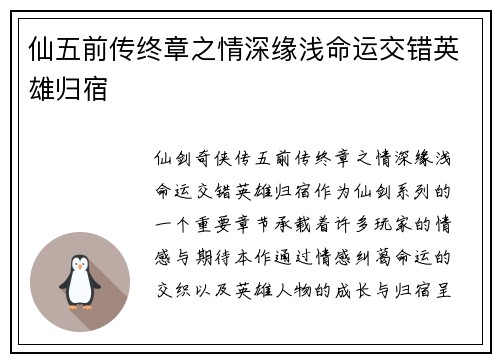 仙五前传终章之情深缘浅命运交错英雄归宿

仙剑奇侠传五前传终章之情深缘浅命运交错英雄归宿作为仙剑系列的一个重要章节承载着许多玩家的情感与期待本作通过情感纠葛命运的交织以及英雄人物的成长与归宿呈